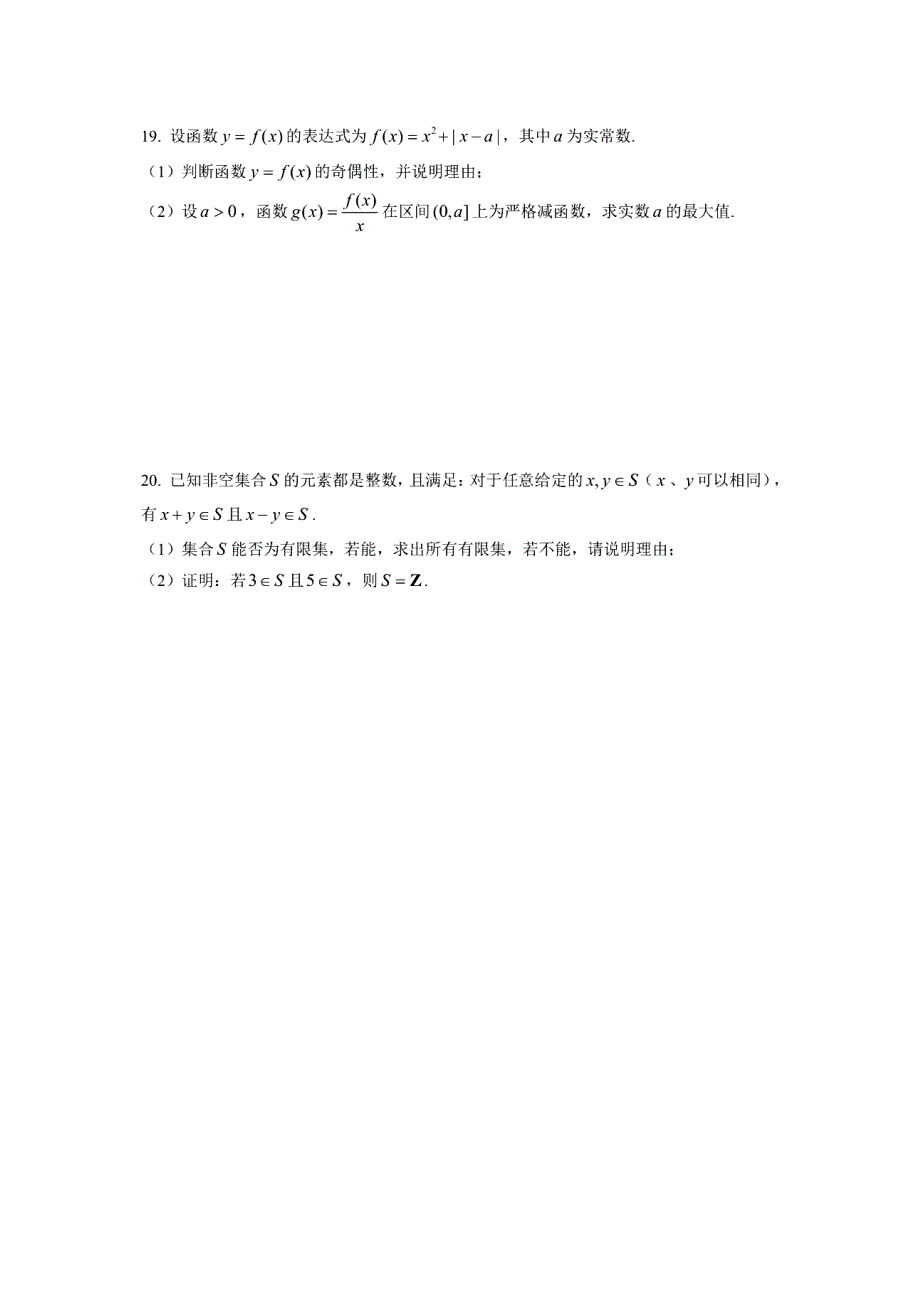 19. 设函数 $y=f(x)$ 的表达式为 $f(x)=x^2+|x-a|$，其中 $a$ 为实常数.

（1）判断函数 $y=f(x)$ 的奇偶性，并说明理由；

（2）设 $a>0$，函数 $g(x)=\frac{f(x)}{x}$ 在区间 $(0,a]$ 上为严格减函数，求实数 $a$ 的最大值.

20. 已知非空集合 $S$ 的元素都是整数，且满足：对于任意给定的 $x,y\in S$（$x$、$y$ 可以相同），有 $x+y\in S$ 且 $x-y\in S$.

（1）集合 $S$ 能否为有限集，若能，求出所有有限集，若不能，请说明理由；

（2）证明：若 $3\in S$ 且 $5\in S$，则 $S=\mathbf{Z}$.